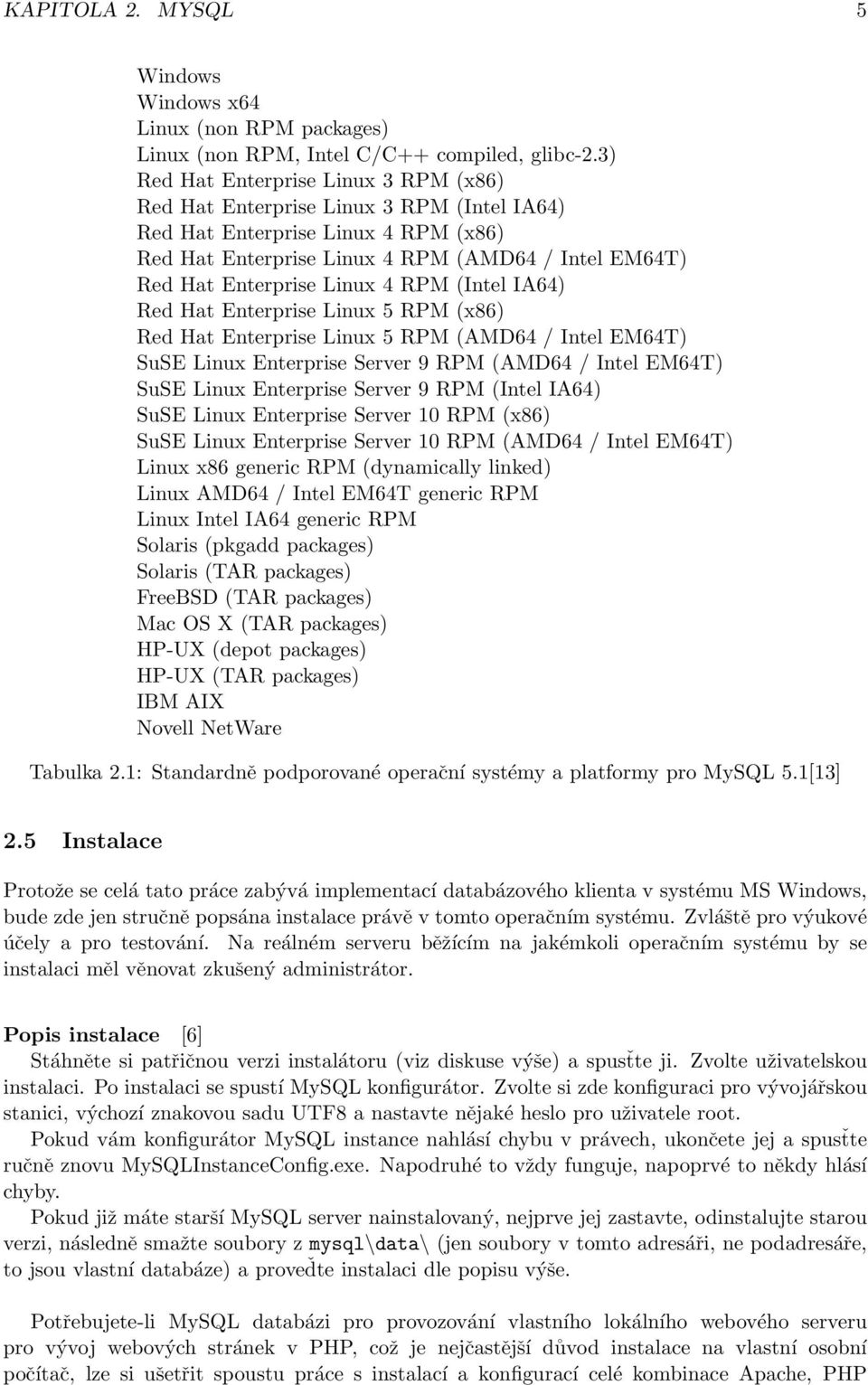 KAPITOLA 2. MYSQL 5

Windows
Windows x64
Linux (non RPM packages)
Linux (non RPM, Intel C/C++ compiled, glibc-2.3)
Red Hat Enterprise Linux 3 RPM (x86)
Red Hat Enterprise Linux 3 RPM (Intel IA64)
Red Hat Enterprise Linux 4 RPM (x86)
Red Hat Enterprise Linux 4 RPM (AMD64 / Intel EM64T)
Red Hat Enterprise Linux 4 RPM (Intel IA64)
Red Hat Enterprise Linux 5 RPM (x86)
Red Hat Enterprise Linux 5 RPM (AMD64 / Intel EM64T)
SuSE Linux Enterprise Server 9 RPM (AMD64 / Intel EM64T)
SuSE Linux Enterprise Server 9 RPM (Intel IA64)
SuSE Linux Enterprise Server 10 RPM (x86)
SuSE Linux Enterprise Server 10 RPM (AMD64 / Intel EM64T)
Linux x86 generic RPM (dynamically linked)
Linux AMD64 / Intel EM64T generic RPM
Linux Intel IA64 generic RPM
Solaris (pkgadd packages)
Solaris (TAR packages)
FreeBSD (TAR packages)
Mac OS X (TAR packages)
HP-UX (depot packages)
HP-UX (TAR packages)
IBM AIX
Novell NetWare

Tabulka 2.1: Standardně podporované operační systémy a platformy pro MySQL 5.1[13]

2.5 Instalace

Protože se celá tato práce zabývá implementací databázového klienta v systému MS Windows, bude zde jen stručně popsána instalace právě v tomto operačním systému. Zvláště pro výukové účely a pro testování. Na reálném serveru běžícím na jakémkoli operačním systému by se instalaci měl věnovat zkušený administrátor.

Popis instalace [6]
Stáhněte si patřičnou verzi instalátoru (viz diskuse výše) a spusťte ji. Zvolte uživatelskou instalaci. Po instalaci se spustí MySQL konfigurátor. Zvolte si zde konfiguraci pro vývojářskou stanici, výchozí znakovou sadu UTF8 a nastavte nějaké heslo pro uživatele root.

Pokud vám konfigurátor MySQL instance nahlásí chybu v právech, ukončete jej a spusťte ručně znovu MySQLInstanceConfig.exe. Napodruhé to vždy funguje, napoprvé to někdy hlásí chyby.

Pokud již máte starší MySQL server nainstalovaný, nejprve jej zastavte, odinstalujte starou verzi, následně smažte soubory z mysql\data\ (jen soubory v tomto adresáři, ne podadresáře, to jsou vlastní databáze) a proveďte instalaci dle popisu výše.

Potřebujete-li MySQL databázi pro provozování vlastního lokálního webového serveru pro vývoj webových stránek v PHP, což je nejčastější důvod instalace na vlastní osobní počítač, lze si ušetřit spoustu práce s instalací a konfigurací celé kombinace Apache, PHP